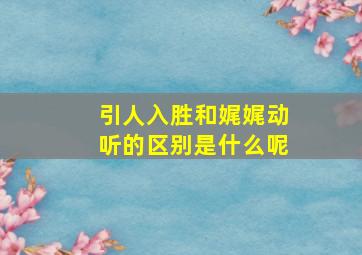 引人入胜和娓娓动听的区别是什么呢